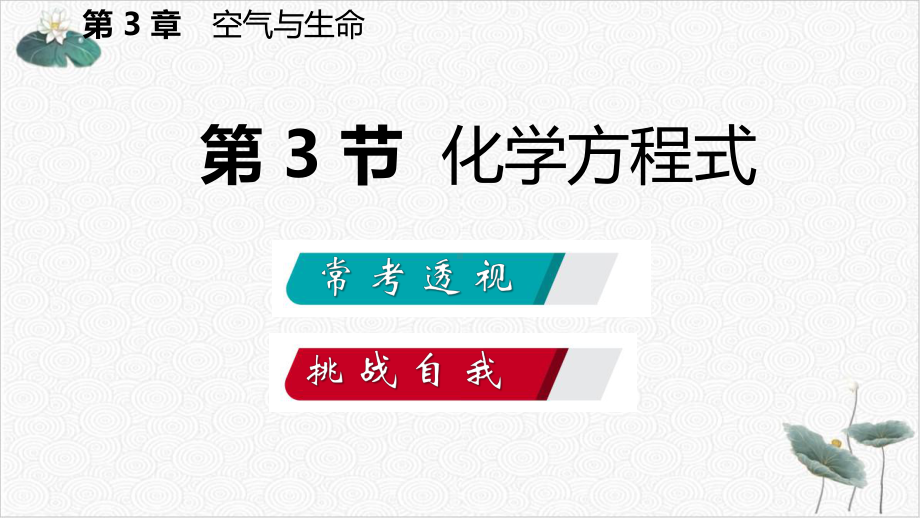 第 3 章　空气与生命

第 3 节　化学方程式

常考透视

挑战自我